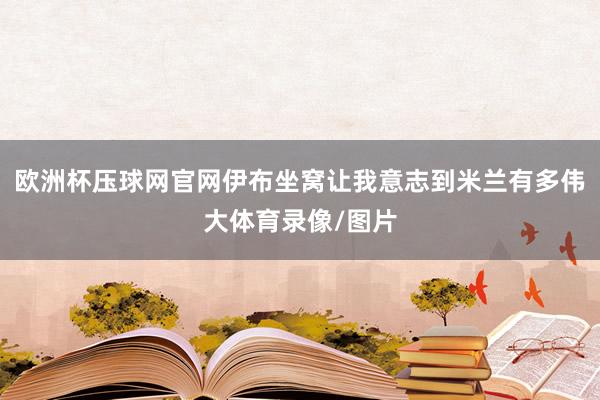 欧洲杯压球网官网伊布坐窝让我意志到米兰有多伟大体育录像/图片